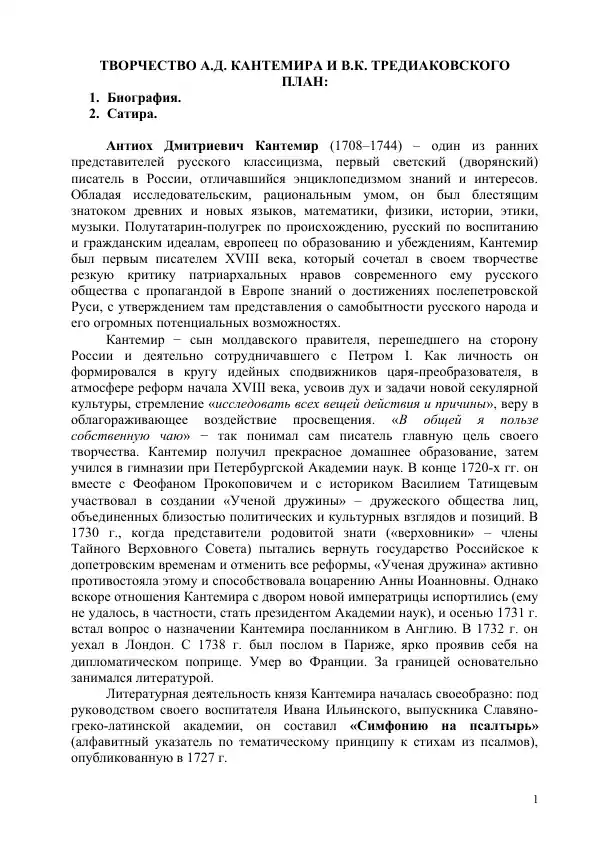 ТВОРЧЕСТВО А.Д. КАНТЕМИРА И В.К. ТРЕДИАКОВСКОГО
ПЛАН:

1. Биография.
2. Сатира.

Антиох Дмитриевич Кантемир (1708–1744) – один из ранних представителей русского классицизма, первый светский (дворянский) писатель в России, отличавшийся энциклопедизмом знаний и интересов. Обладая исследовательским, рациональным умом, он был блестящим знатоком древних и новых языков, математики, физики, истории, этики, музыки. Полутатарин-полугрек по происхождению, русский по воспитанию и гражданским идеалам, европеец по образованию и убеждениям, Кантемир был первым писателем XVIII века, который сочетал в своем творчестве резкую критику патриархальных нравов современного ему русского общества с пропагандой в Европе знаний о достижениях послепетровской Руси, с утверждением там представления о самобытности русского народа и его огромных потенциальных возможностях.

Кантемир − сын молдавского правителя, перешедшего на сторону России и деятельно сотрудничавшего с Петром I. Как личность он формировался в кругу идейных сподвижников царя-преобразователя, в атмосфере реформ начала XVIII века, усвоив дух и задачи новой секулярной культуры, стремление «исследовать всех вещей действия и причины», веру в облагораживающее воздействие просвещения. «В общей я пользе собственную чаю» − так понимал сам писатель главную цель своего творчества. Кантемир получил прекрасное домашнее образование, затем учился в гимназии при Петербургской Академии наук. В конце 1720-х гг. он вместе с Феофаном Прокоповичем и с историком Василием Татищевым участвовал в создании «Ученой дружины» – дружеского общества лиц, объединенных близостью политических и культурных взглядов и позиций. В 1730 г., когда представители родовитой знати («верховники» – члены Тайного Верховного Совета) пытались вернуть государство Российское к допетровским временам и отменить все реформы, «Ученая дружина» активно противостояла этому и способствовала воцарению Анны Иоанновны. Однако вскоре отношения Кантемира с двором новой императрицы испортились (ему не удалось, в частности, стать президентом Академии наук), и осенью 1731 г. встал вопрос о назначении Кантемира посланником в Англию. В 1732 г. он уехал в Лондон. С 1738 г. был послом в Париже, ярко проявив себя на дипломатическом поприще. Умер во Франции. За границей основательно занимался литературой.

Литературная деятельность князя Кантемира началась своеобразно: под руководством своего воспитателя Ивана Ильинского, выпускника Славяно-греко-латинской академии, он составил «Симфонию на псалтырь» (алфавитный указатель по тематическому принципу к стихам из псалмов), опубликованную в 1727 г.

1